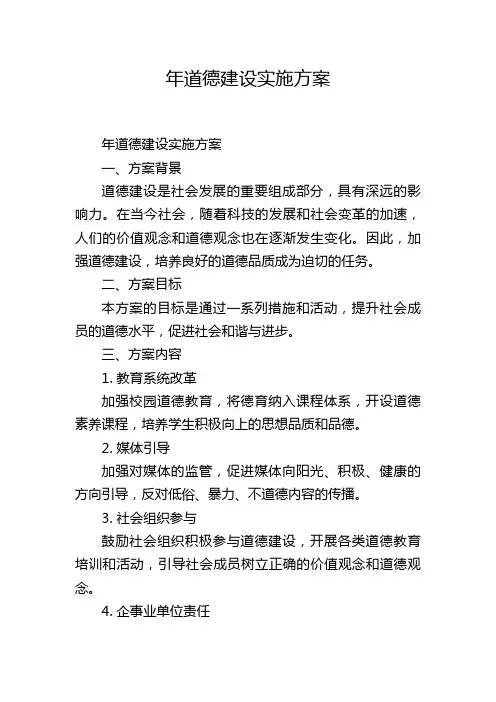 年道德建设实施方案

年道德建设实施方案

一、方案背景

道德建设是社会发展的重要组成部分，具有深远的影响力。在当今社会，随着科技的发展和社会变革的加速，人们的价值观念和道德观念也在逐渐发生变化。因此，加强道德建设，培养良好的道德品质成为迫切的任务。

二、方案目标

本方案的目标是通过一系列措施和活动，提升社会成员的道德水平，促进社会和谐与进步。

三、方案内容

1. 教育系统改革

加强校园道德教育，将德育纳入课程体系，开设道德素养课程，培养学生积极向上的思想品质和品德。

2. 媒体引导

加强对媒体的监管，促进媒体向阳光、积极、健康的方向引导，反对低俗、暴力、不道德内容的传播。

3. 社会组织参与

鼓励社会组织积极参与道德建设，开展各类道德教育培训和活动，引导社会成员树立正确的价值观念和道德观念。

4. 企事业单位责任